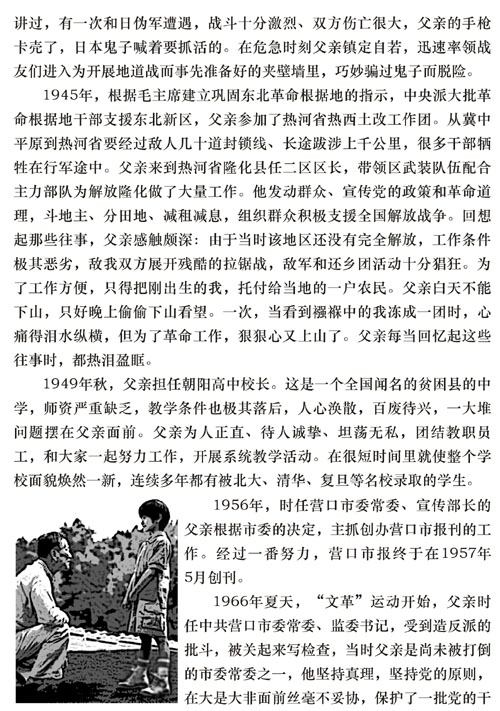 讲过，有一次和日伪军遭遇，战斗十分激烈、双方伤亡很大，父亲的手枪卡壳了，日本鬼子喊着要抓活的。在危急时刻父亲镇定自若，迅速率领战友们进入为开展地道战而事先准备好的夹壁墙里，巧妙骗过鬼子而脱险。

1945年，根据毛主席建立巩固东北革命根据地的指示，中央派大批革命根据地干部支援东北新区，父亲参加了热河省热西土改工作团。从冀中平原到热河省要经过敌人几十道封锁线、长途跋涉上千公里，很多干部牺牲在行军途中。父亲来到热河省隆化县任二区区长，带领区武装队伍配合主力部队为解放隆化做了大量工作。他发动群众、宣传党的政策和革命道理，斗地主、分田地、减租减息，组织群众积极支援全国解放战争。回想起那些往事，父亲感触颇深：由于当时该地区还没有完全解放，工作条件极其恶劣，敌我双方展开残酷的拉锯战，敌军和还乡团活动十分猖狂。为了工作方便，只得把刚出生的我，托付给当地的一户农民。父亲白天不能下山，只好晚上偷偷下山看望。一次，当看到襁褓中的我冻成一团时，心痛得泪水纵横，但为了革命工作，狠狠心又上山了。父亲每当回忆起这些往事时，都热泪盈眶。

1949年秋，父亲担任朝阳高中校长。这是一个全国闻名的贫困县的中学，师资严重缺乏，教学条件也极其落后，人心涣散，百废待兴，一大堆问题摆在父亲面前。父亲为人正直、待人诚挚、坦荡无私，团结教职员工，和大家一起努力工作，开展系统教学活动。在很短时间里就使整个学校面貌焕然一新，连续多年都有被北大、清华、复旦等名校录取的学生。

1956年，时任营口市委常委、宣传部长的父亲根据市委的决定，主抓创办营口市报刊的工作。经过一番努力，营口市报终于在1957年5月创刊。

1966年夏天，“文革”运动开始，父亲时任中共营口市委常委、监委书记，受到造反派的批斗，被关起来写检查，当时父亲是尚未被打倒的市委常委之一，他坚持真理，坚持党的原则，在大是大非面前丝毫不妥协，保护了一批党的干